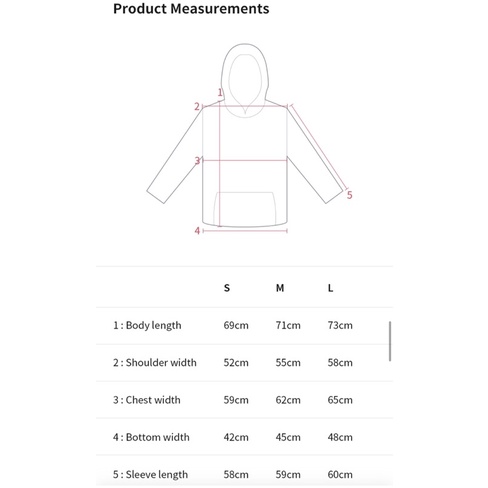 Product Measurements

1
2
3
4
5

| | S | M | L |
|---|---|---|---|
| 1 : Body length | 69cm | 71cm | 73cm |
| 2 : Shoulder width | 52cm | 55cm | 58cm |
| 3 : Chest width | 59cm | 62cm | 65cm |
| 4 : Bottom width | 42cm | 45cm | 48cm |
| 5 : Sleeve length | 58cm | 59cm | 60cm |